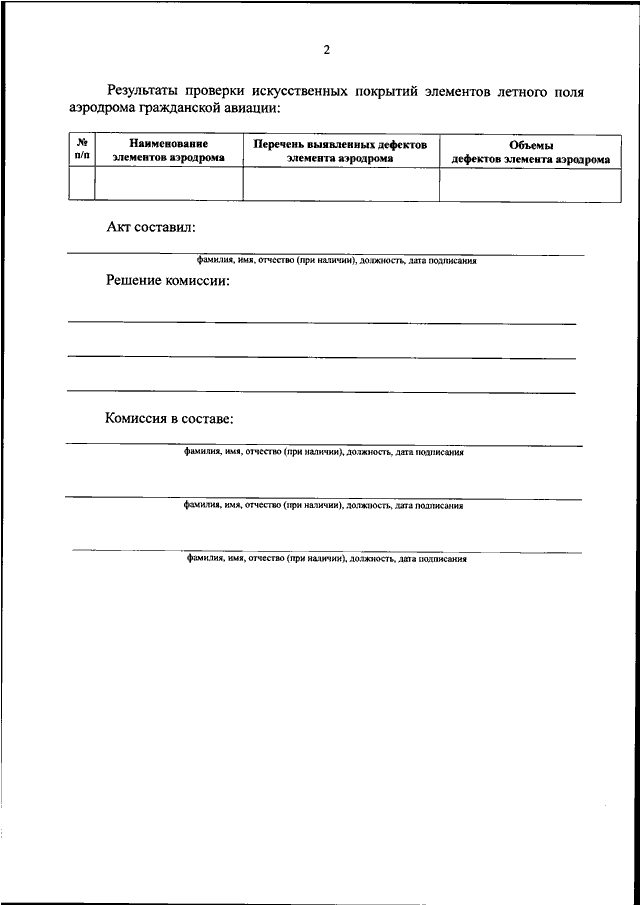 2

Результаты проверки искусственных покрытий элементов летного поля аэродрома гражданской авиации:

| № п/п | Наименование элементов аэродрома | Перечень выявленных дефектов элемента аэродрома | Объемы дефектов элемента аэродрома |
|---|---|---|---|
| | | | |

Акт составил:

фамилия, имя, отчество (при наличии), должность, дата подписания

Решение комиссии:

Комиссия в составе:

фамилия, имя, отчество (при наличии), должность, дата подписания

фамилия, имя, отчество (при наличии), должность, дата подписания

фамилия, имя, отчество (при наличии), должность, дата подписания